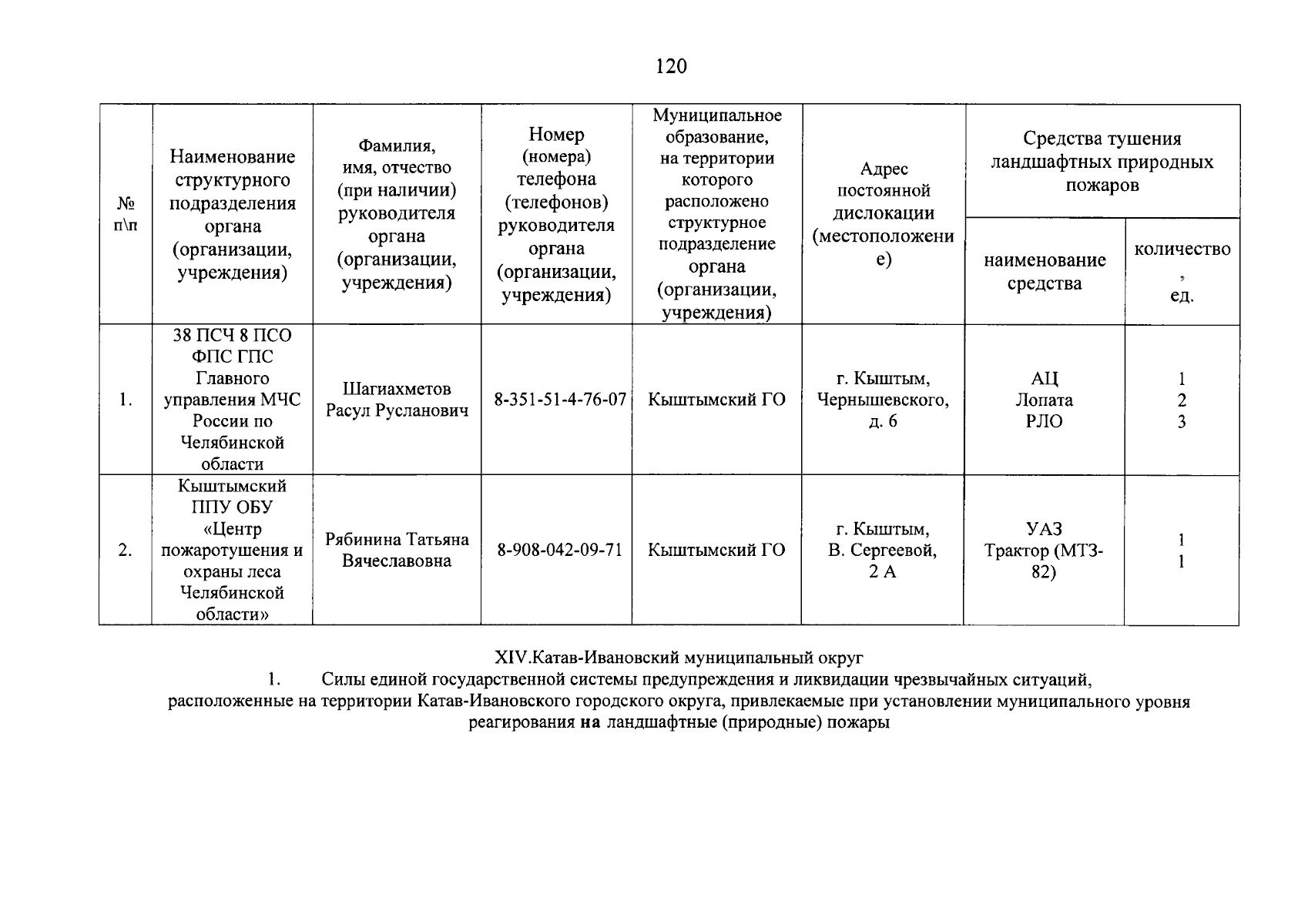 120

| № п\п | Наименование структурного подразделения органа (организации, учреждения) | Фамилия, имя, отчество (при наличии) руководителя органа (организации, учреждения) | Номер (номера) телефона (телефонов) руководителя органа (организации, учреждения) | Муниципальное образование, на территории которого расположено структурное подразделение органа (организации, учреждения) | Адрес постоянной дислокации (местоположение) | Средства тушения ландшафтных природных пожаров | |
|---|---|---|---|---|---|---|---|
| | | | | | | наименование средства | количество, ед. |
| 1. | 38 ПСЧ 8 ПСО ФПС ГПС Главного управления МЧС России по Челябинской области | Шагиахметов Расул Русланович | 8-351-51-4-76-07 | Кыштымский ГО | г. Кыштым, Чернышевского, д. 6 | АЦ Лопата РЛО | 1 2 3 |
| 2. | Кыштымский ППУ ОБУ «Центр пожаротушения и охраны леса Челябинской области» | Рябинина Татьяна Вячеславовна | 8-908-042-09-71 | Кыштымский ГО | г. Кыштым, В. Сергеевой, 2 А | УАЗ Трактор (МТЗ-82) | 1 1 |

XIV.Катав-Ивановский муниципальный округ

1. Силы единой государственной системы предупреждения и ликвидации чрезвычайных ситуаций, расположенные на территории Катав-Ивановского городского округа, привлекаемые при установлении муниципального уровня реагирования на ландшафтные (природные) пожары